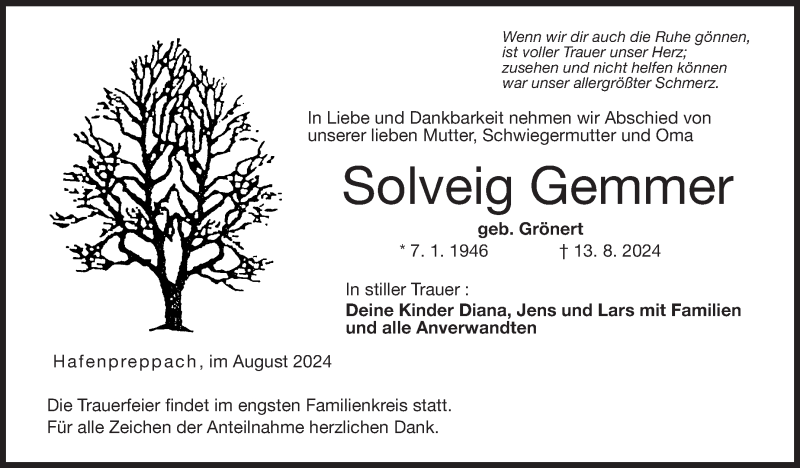 Wenn wir dir auch die Ruhe gönnen,
ist voller Trauer unser Herz;
zusehen und nicht helfen können
war unser allergrößter Schmerz.

In Liebe und Dankbarkeit nehmen wir Abschied von unserer lieben Mutter, Schwiegermutter und Oma

Solveig Gemmer

geb. Grönert

* 7. 1. 1946 † 13. 8. 2024

In stiller Trauer :

Deine Kinder Diana, Jens und Lars mit Familien und alle Anverwandten

Hafenpreppach, im August 2024

Die Trauerfeier findet im engsten Familienkreis statt.
Für alle Zeichen der Anteilnahme herzlichen Dank.